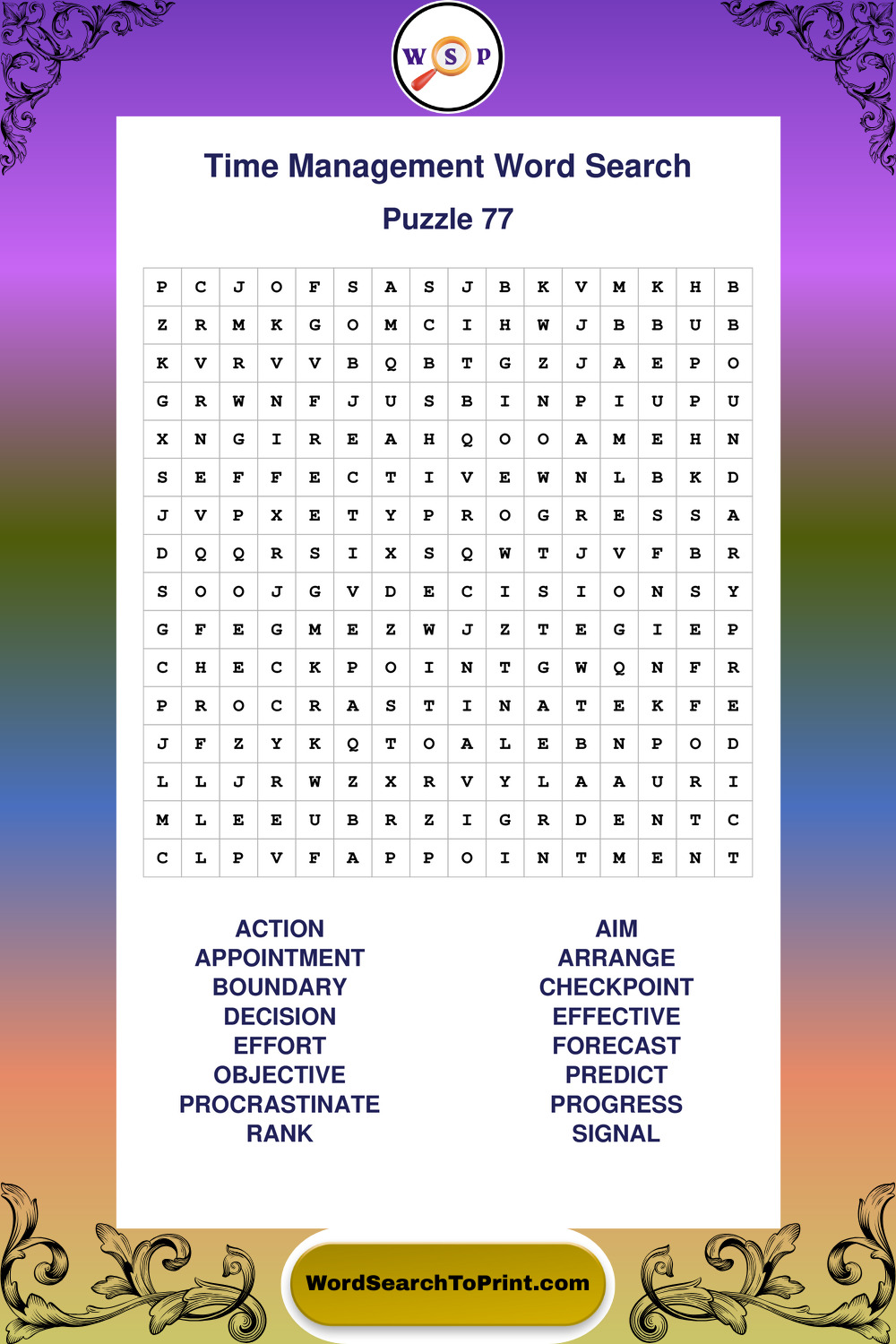 W S P

Time Management Word Search

Puzzle 77

| P | C | J | O | F | S | A | S | J | B | K | V | M | K | H | B |
|---|---|---|---|---|---|---|---|---|---|---|---|---|---|---|---|
| Z | R | M | K | G | O | M | C | I | H | W | J | B | B | U | B |
| K | V | R | V | V | B | Q | B | T | G | Z | J | A | E | P | O |
| G | R | W | N | F | J | U | S | B | I | N | P | I | U | P | U |
| X | N | G | I | R | E | A | H | Q | O | O | A | M | E | H | N |
| S | E | F | F | E | C | T | I | V | E | W | N | L | B | K | D |
| J | V | P | X | E | T | Y | P | R | O | G | R | E | S | S | A |
| D | Q | Q | R | S | I | X | S | Q | W | T | J | V | F | B | R |
| S | O | O | J | G | V | D | E | C | I | S | I | O | N | S | Y |
| G | F | E | G | M | E | Z | W | J | Z | T | E | G | I | E | P |
| C | H | E | C | K | P | O | I | N | T | G | W | Q | N | F | R |
| P | R | O | C | R | A | S | T | I | N | A | T | E | K | F | E |
| J | F | Z | Y | K | Q | T | O | A | L | E | B | N | P | O | D |
| L | L | J | R | W | Z | X | R | V | Y | L | A | A | U | R | I |
| M | L | E | E | U | B | R | Z | I | G | R | D | E | N | T | C |
| C | L | P | V | F | A | P | P | O | I | N | T | M | E | N | T |

ACTION
APPOINTMENT
BOUNDARY
DECISION
EFFORT
OBJECTIVE
PROCRASTINATE
RANK

AIM
ARRANGE
CHECKPOINT
EFFECTIVE
FORECAST
PREDICT
PROGRESS
SIGNAL

WordSearchToPrint.com